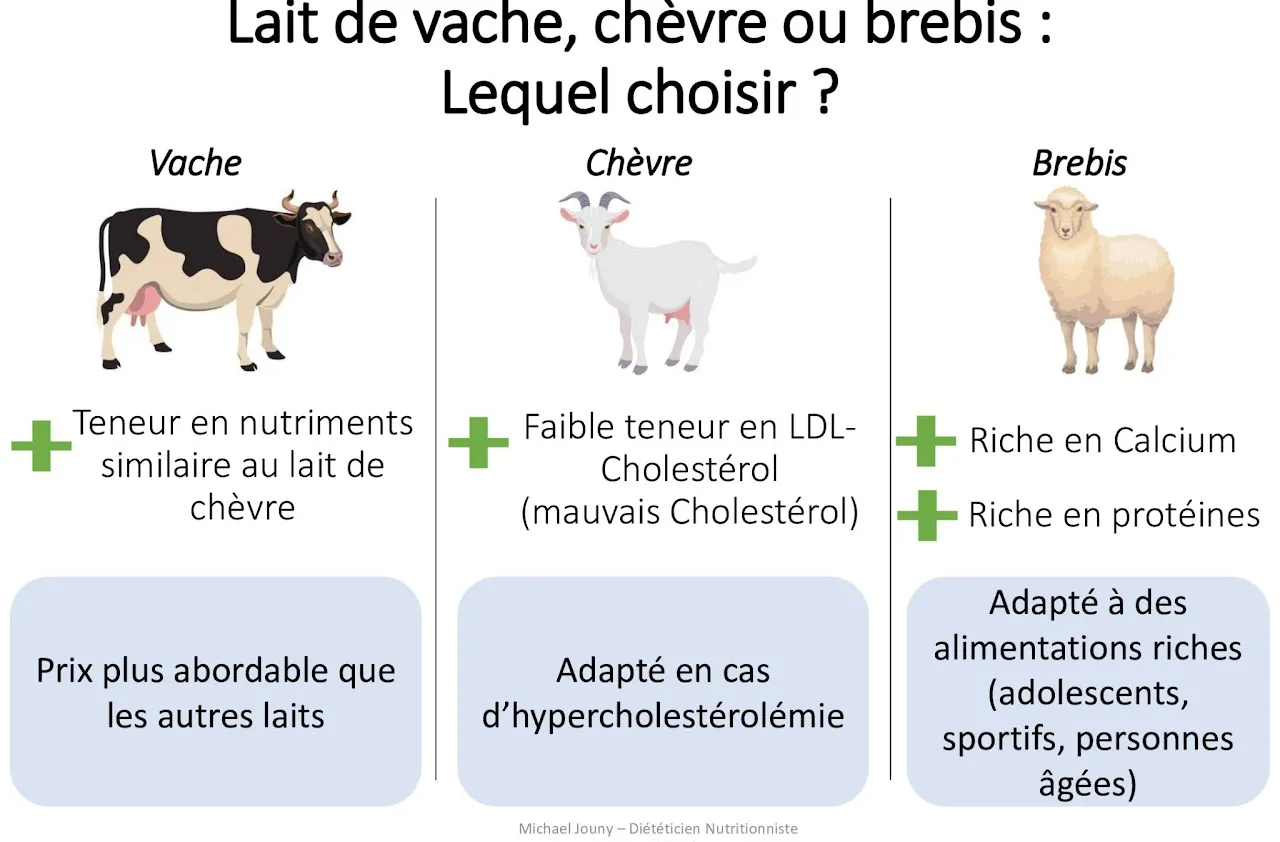 Lait de vache, chèvre ou brebis : Lequel choisir ?

Vache

Teneur en nutriments similaire au lait de chèvre

Prix plus abordable que les autres laits

Chèvre

Faible teneur en LDL-Cholestérol (mauvais Cholestérol)

Adapté en cas d'hypercholestérolémie

Brebis

Riche en Calcium

Riche en protéines

Adapté à des alimentations riches (adolescents, sportifs, personnes âgées)

Michael Jouny – Diététicien Nutritionniste